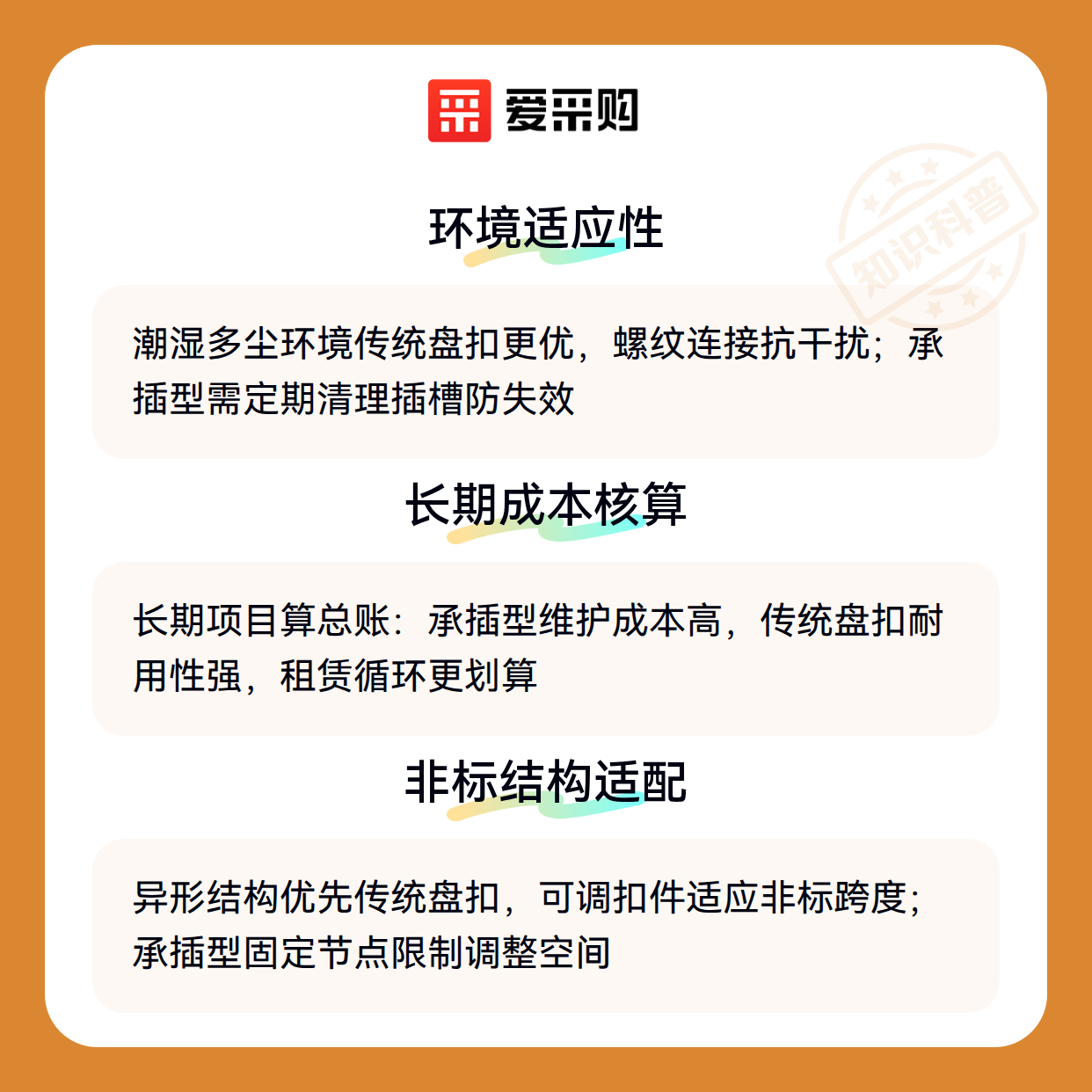 爱采购

环境适应性

潮湿多尘环境传统盘扣更优，螺纹连接抗干扰；承插型需定期清理插槽防失效

长期成本核算

长期项目算总账：承插型维护成本高，传统盘扣耐用性强，租赁循环更划算

非标结构适配

异形结构优先传统盘扣，可调扣件适应非标跨度；承插型固定节点限制调整空间

知识科普